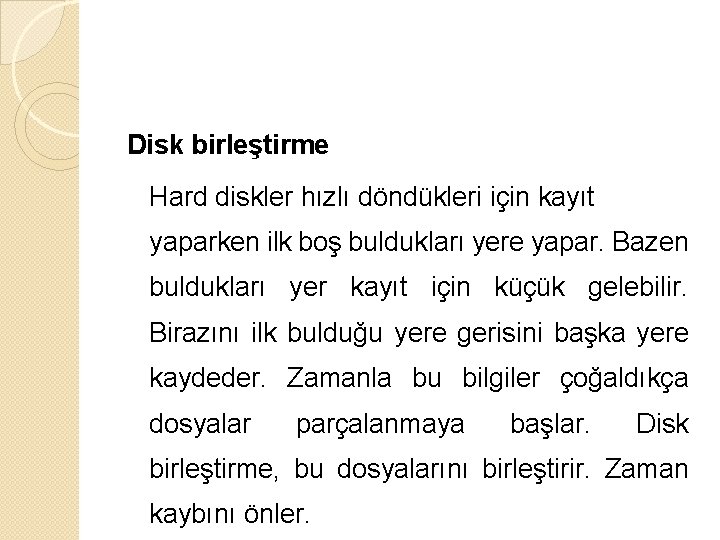 Disk birleştirme

Hard diskler hızlı döndükleri için kayıt yaparken ilk boş buldukları yere yapar. Bazen buldukları yer kayıt için küçük gelebilir. Birazını ilk bulduğu yere gerisini başka yere kaydeder. Zamanla bu bilgiler çoğaldıkça dosyalar parçalanmaya başlar. Disk birleştirme, bu dosyalarını birleştirir. Zaman kaybını önler.